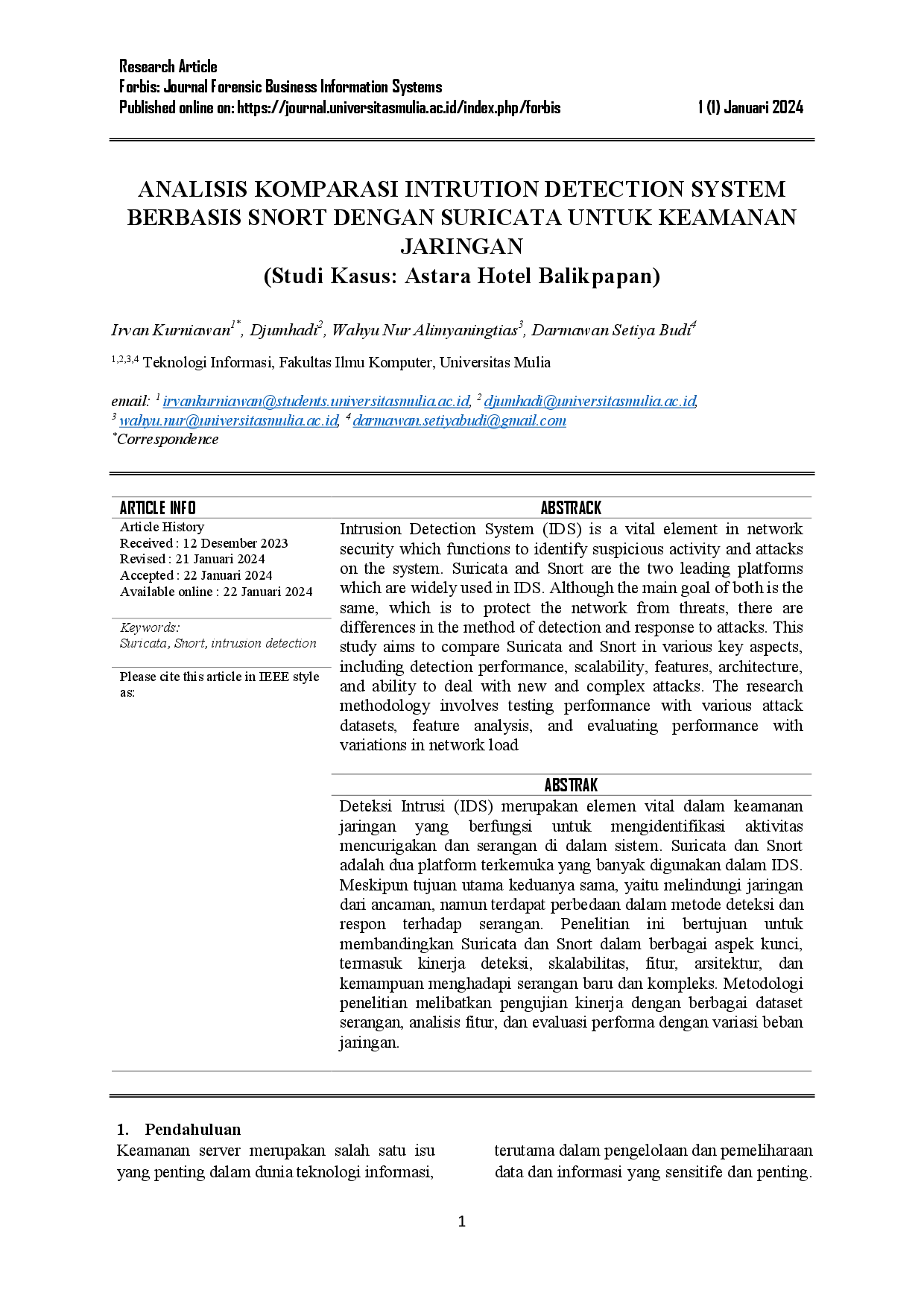 Research Article
Forbis: Journal Forensic Business Information Systems
Published online on: https://journal.universitasmulia.ac.id/index.php/forbis 1 (1) Januari 2024

ANALISIS KOMPARASI INTRUTION DETECTION SYSTEM BERBASIS SNORT DENGAN SURICATA UNTUK KEAMANAN JARINGAN
(Studi Kasus: Astara Hotel Balikpapan)

Irvan Kurniawan$^{1*}$, Djumhadi$^{2}$, Wahyu Nur Alimyaningtias$^{3}$, Darmawan Setiya Budi$^{4}$

$^{1,2,3,4}$ Teknologi Informasi, Fakultas Ilmu Komputer, Universitas Mulia

email: $^{1}$ irvankurniawan@students.universitasmulia.ac.id, $^{2}$ djumhadi@universitasmulia.ac.id, $^{3}$ wahyu.nur@universitasmulia.ac.id, $^{4}$ darmawan.setiyabudi@gmail.com
$^{*}$Correspondence

ARTICLE INFO
Article History
Received : 12 Desember 2023
Revised : 21 Januari 2024
Accepted : 22 Januari 2024
Available online : 22 Januari 2024

Keywords:
Suricata, Snort, intrusion detection

Please cite this article in IEEE style as:

ABSTRACK
Intrusion Detection System (IDS) is a vital element in network security which functions to identify suspicious activity and attacks on the system. Suricata and Snort are the two leading platforms which are widely used in IDS. Although the main goal of both is the same, which is to protect the network from threats, there are differences in the method of detection and response to attacks. This study aims to compare Suricata and Snort in various key aspects, including detection performance, scalability, features, architecture, and ability to deal with new and complex attacks. The research methodology involves testing performance with various attack datasets, feature analysis, and evaluating performance with variations in network load

ABSTRAK
Deteksi Intrusi (IDS) merupakan elemen vital dalam keamanan jaringan yang berfungsi untuk mengidentifikasi aktivitas mencurigakan dan serangan di dalam sistem. Suricata dan Snort adalah dua platform terkemuka yang banyak digunakan dalam IDS. Meskipun tujuan utama keduanya sama, yaitu melindungi jaringan dari ancaman, namun terdapat perbedaan dalam metode deteksi dan respon terhadap serangan. Penelitian ini bertujuan untuk membandingkan Suricata dan Snort dalam berbagai aspek kunci, termasuk kinerja deteksi, skalabilitas, fitur, arsitektur, dan kemampuan menghadapi serangan baru dan kompleks. Metodologi penelitian melibatkan pengujian kinerja dengan berbagai dataset serangan, analisis fitur, dan evaluasi performa dengan variasi beban jaringan.

1. Pendahuluan
Keamanan server merupakan salah satu isu yang penting dalam dunia teknologi informasi,

terutama dalam pengelolaan dan pemeliharaan data dan informasi yang sensitife dan penting.

1